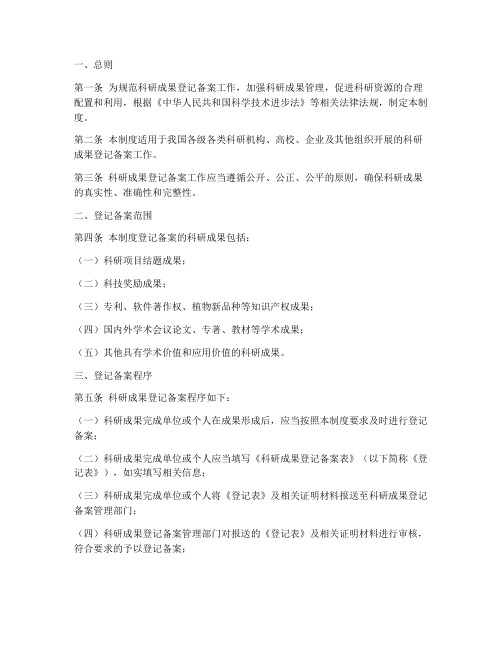 一、总则

第一条 为规范科研成果登记备案工作，加强科研成果管理，促进科研资源的合理配置和利用，根据《中华人民共和国科学技术进步法》等相关法律法规，制定本制度。

第二条 本制度适用于我国各级各类科研机构、高校、企业及其他组织开展的科研成果登记备案工作。

第三条 科研成果登记备案工作应当遵循公开、公正、公平的原则，确保科研成果的真实性、准确性和完整性。

二、登记备案范围

第四条 本制度登记备案的科研成果包括：

（一）科研项目结题成果；

（二）科技奖励成果；

（三）专利、软件著作权、植物新品种等知识产权成果；

（四）国内外学术会议论文、专著、教材等学术成果；

（五）其他具有学术价值和应用价值的科研成果。

三、登记备案程序

第五条 科研成果登记备案程序如下：

（一）科研成果完成单位或个人在成果形成后，应当按照本制度要求及时进行登记备案；

（二）科研成果完成单位或个人应当填写《科研成果登记备案表》（以下简称《登记表》），如实填写相关信息；

（三）科研成果完成单位或个人将《登记表》及相关证明材料报送至科研成果登记备案管理部门；

（四）科研成果登记备案管理部门对报送的《登记表》及相关证明材料进行审核，符合要求的予以登记备案；